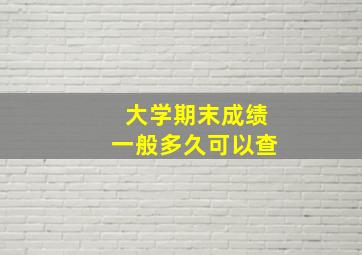 大学期末成绩
一般多久可以查